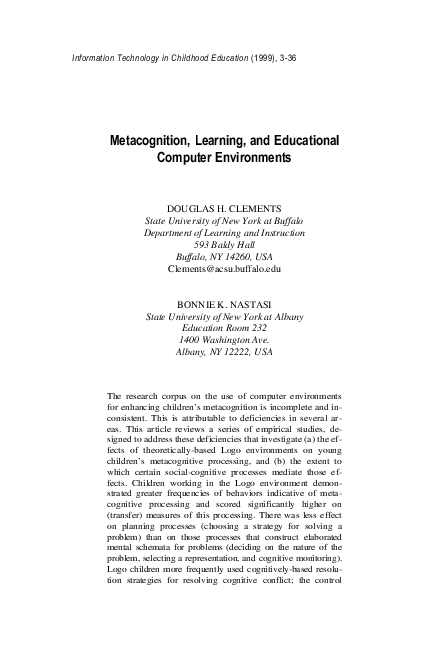 Information Technology in Childhood Education (1999), 3-36

Metacognition, Learning, and Educational Computer Environments

DOUGLAS H. CLEMENTS
State University of New York at Buffalo
Department of Learning and Instruction
593 Baldy Hall
Buffalo, NY 14260, USA
Clements@acsu.buffalo.edu

BONNIE K. NASTASI
State University of New York at Albany
Education Room 232
1400 Washington Ave.
Albany, NY 12222, USA

The research corpus on the use of computer environments for enhancing children's metacognition is incomplete and inconsistent. This is attributable to deficiencies in several areas. This article reviews a series of empirical studies, designed to address these deficiencies that investigate (a) the effects of theoretically-based Logo environments on young children's metacognitive processing, and (b) the extent to which certain social-cognitive processes mediate those effects. Children working in the Logo environment demonstrated greater frequencies of behaviors indicative of metacognitive processing and scored significantly higher on (transfer) measures of this processing. There was less effect on planning processes (choosing a strategy for solving a problem) than on those processes that construct elaborated mental schemata for problems (deciding on the nature of the problem, selecting a representation, and cognitive monitoring). Logo children more frequently used cognitively-based resolution strategies for resolving cognitive conflict; the control